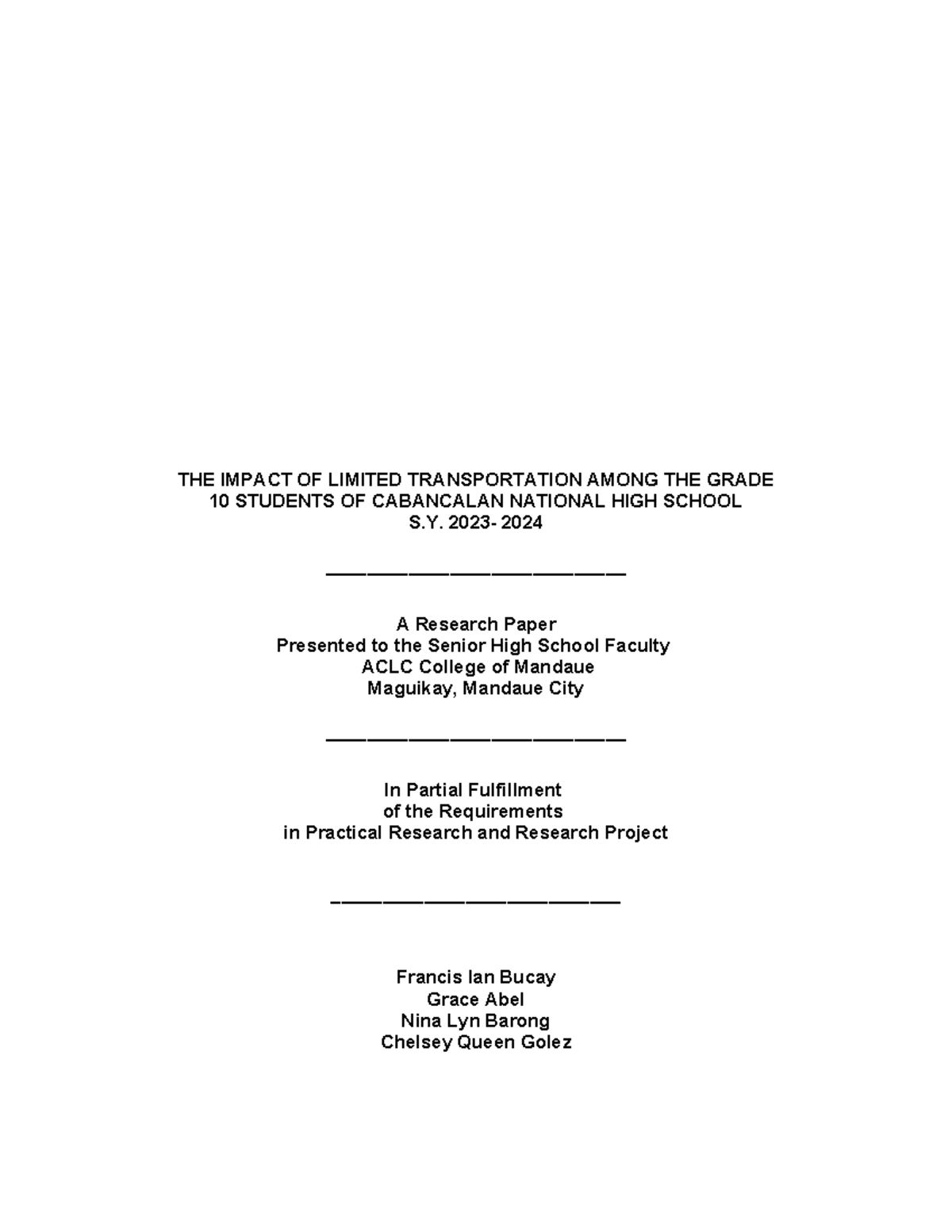 THE IMPACT OF LIMITED TRANSPORTATION AMONG THE GRADE 10 STUDENTS OF CABANCALAN NATIONAL HIGH SCHOOL
S.Y. 2023- 2024

A Research Paper
Presented to the Senior High School Faculty
ACLC College of Mandaue
Maguikay, Mandaue City

In Partial Fulfillment
of the Requirements
in Practical Research and Research Project

Francis Ian Bucay
Grace Abel
Nina Lyn Barong
Chelsey Queen Golez